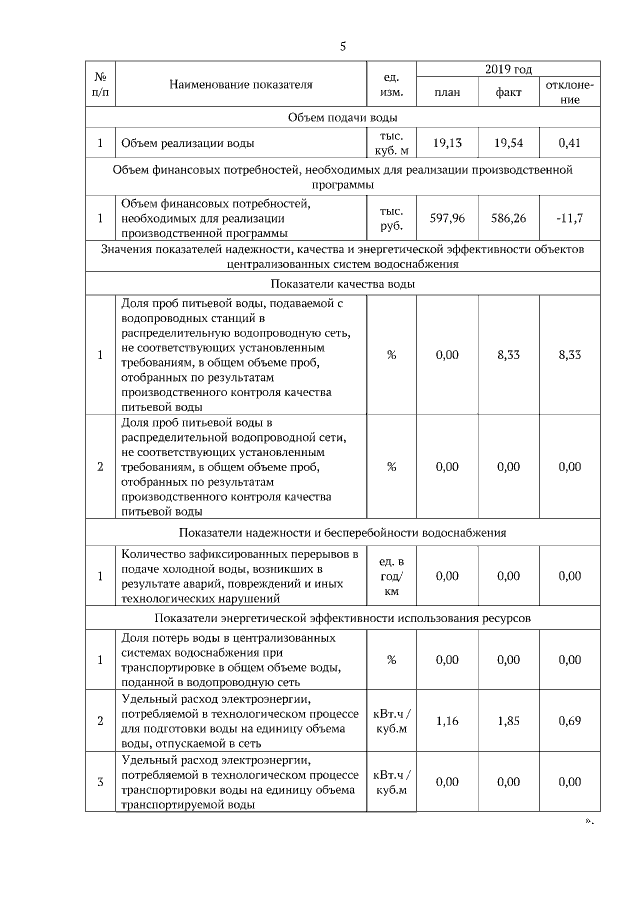 5

| № п/п | Наименование показателя | ед. изм. | 2019 год план | 2019 год факт | 2019 год отклонение |
|---|---|---|---|---|---|
| Объем подачи воды | | | | | |
| 1 | Объем реализации воды | тыс. куб. м | 19,13 | 19,54 | 0,41 |
| Объем финансовых потребностей, необходимых для реализации производственной программы | | | | | |
| 1 | Объем финансовых потребностей, необходимых для реализации производственной программы | тыс. руб. | 597,96 | 586,26 | -11,7 |
| Значения показателей надежности, качества и энергетической эффективности объектов централизованных систем водоснабжения | | | | | |
| Показатели качества воды | | | | | |
| 1 | Доля проб питьевой воды, подаваемой с водопроводных станций в распределительную водопроводную сеть, не соответствующих установленным требованиям, в общем объеме проб, отобранных по результатам производственного контроля качества питьевой воды | % | 0,00 | 8,33 | 8,33 |
| 2 | Доля проб питьевой воды в распределительной водопроводной сети, не соответствующих установленным требованиям, в общем объеме проб, отобранных по результатам производственного контроля качества питьевой воды | % | 0,00 | 0,00 | 0,00 |
| Показатели надежности и бесперебойности водоснабжения | | | | | |
| 1 | Количество зафиксированных перерывов в подаче холодной воды, возникших в результате аварий, повреждений и иных технологических нарушений | ед. в год/ км | 0,00 | 0,00 | 0,00 |
| Показатели энергетической эффективности использования ресурсов | | | | | |
| 1 | Доля потерь воды в централизованных системах водоснабжения при транспортировке в общем объеме воды, поданной в водопроводную сеть | % | 0,00 | 0,00 | 0,00 |
| 2 | Удельный расход электроэнергии, потребляемой в технологическом процессе для подготовки воды на единицу объема воды, отпускаемой в сеть | кВт.ч / куб.м | 1,16 | 1,85 | 0,69 |
| 3 | Удельный расход электроэнергии, потребляемой в технологическом процессе транспортировки воды на единицу объема транспортируемой воды | кВт.ч / куб.м | 0,00 | 0,00 | 0,00 |

».